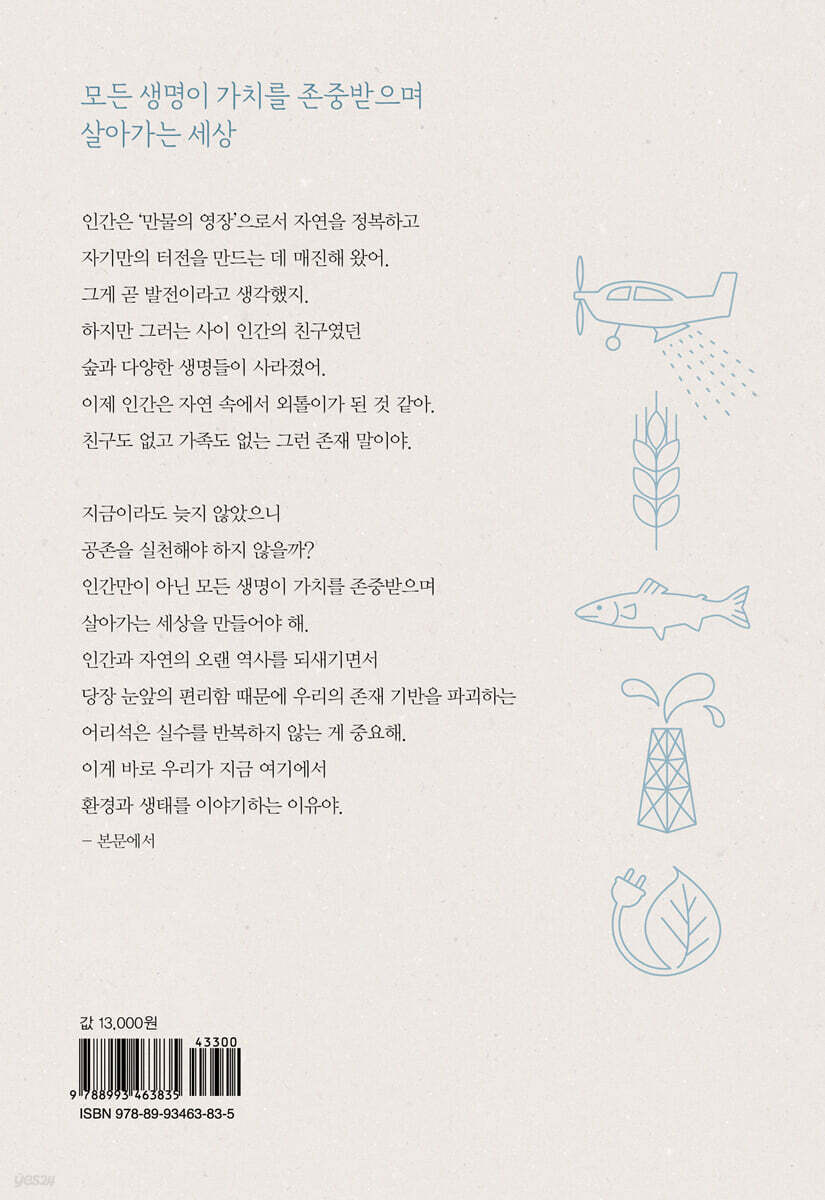 모든 생명이 가치를 존중받으며
살아가는 세상

인간은 '만물의 영장'으로서 자연을 정복하고
자기만의 터전을 만드는 데 매진해 왔어.
그게 곧 발전이라고 생각했지.
하지만 그러는 사이 인간의 친구였던
숲과 다양한 생명들이 사라졌어.
이제 인간은 자연 속에서 외톨이가 된 것 같아.
친구도 없고 가족도 없는 그런 존재 말이야.

지금이라도 늦지 않았으니
공존을 실천해야 하지 않을까?
인간만이 아닌 모든 생명이 가치를 존중받으며
살아가는 세상을 만들어야 해.
인간과 자연의 오랜 역사를 되새기면서
당장 눈앞의 편리함 때문에 우리의 존재 기반을 파괴하는
어리석은 실수를 반복하지 않는 게 중요해.
이게 바로 우리가 지금 여기에서
환경과 생태를 이야기하는 이유야.
– 본문에서

값 13,000원
43300
9 788993 463835
ISBN 978-89-93463-83-5

yes24